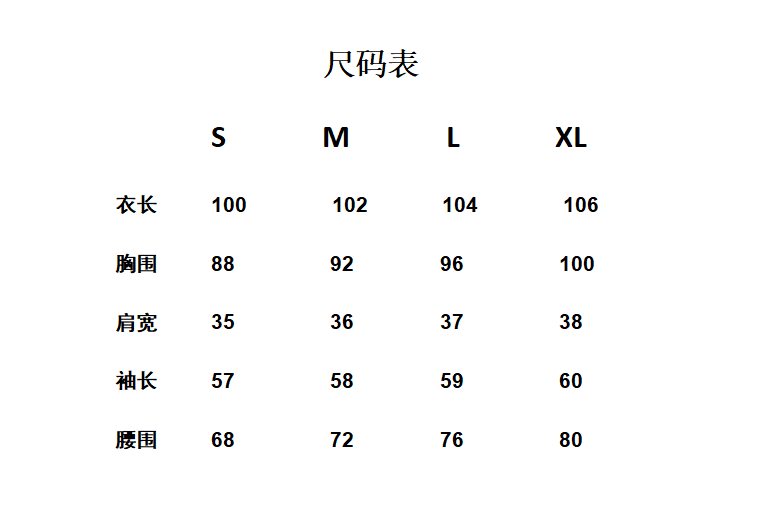 尺码表

|  | S | M | L | XL |
|---|---|---|---|---|
| 衣长 | 100 | 102 | 104 | 106 |
| 胸围 | 88 | 92 | 96 | 100 |
| 肩宽 | 35 | 36 | 37 | 38 |
| 袖长 | 57 | 58 | 59 | 60 |
| 腰围 | 68 | 72 | 76 | 80 |